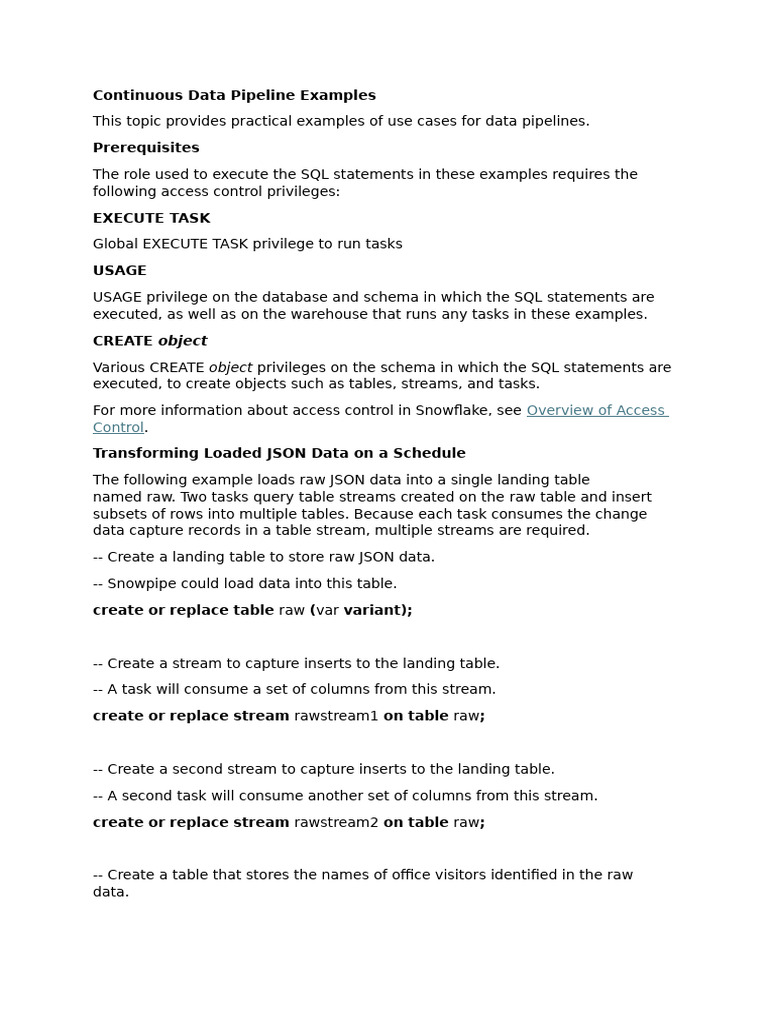 Continuous Data Pipeline Examples

This topic provides practical examples of use cases for data pipelines.

Prerequisites

The role used to execute the SQL statements in these examples requires the following access control privileges:

EXECUTE TASK

Global EXECUTE TASK privilege to run tasks

USAGE

USAGE privilege on the database and schema in which the SQL statements are executed, as well as on the warehouse that runs any tasks in these examples.

CREATE object

Various CREATE object privileges on the schema in which the SQL statements are executed, to create objects such as tables, streams, and tasks.

For more information about access control in Snowflake, see Overview of Access Control.

Transforming Loaded JSON Data on a Schedule

The following example loads raw JSON data into a single landing table named raw. Two tasks query table streams created on the raw table and insert subsets of rows into multiple tables. Because each task consumes the change data capture records in a table stream, multiple streams are required.

-- Create a landing table to store raw JSON data.

-- Snowpipe could load data into this table.

create or replace table raw (var variant);

-- Create a stream to capture inserts to the landing table.

-- A task will consume a set of columns from this stream.

create or replace stream rawstream1 on table raw;

-- Create a second stream to capture inserts to the landing table.

-- A second task will consume another set of columns from this stream.

create or replace stream rawstream2 on table raw;

-- Create a table that stores the names of office visitors identified in the raw data.